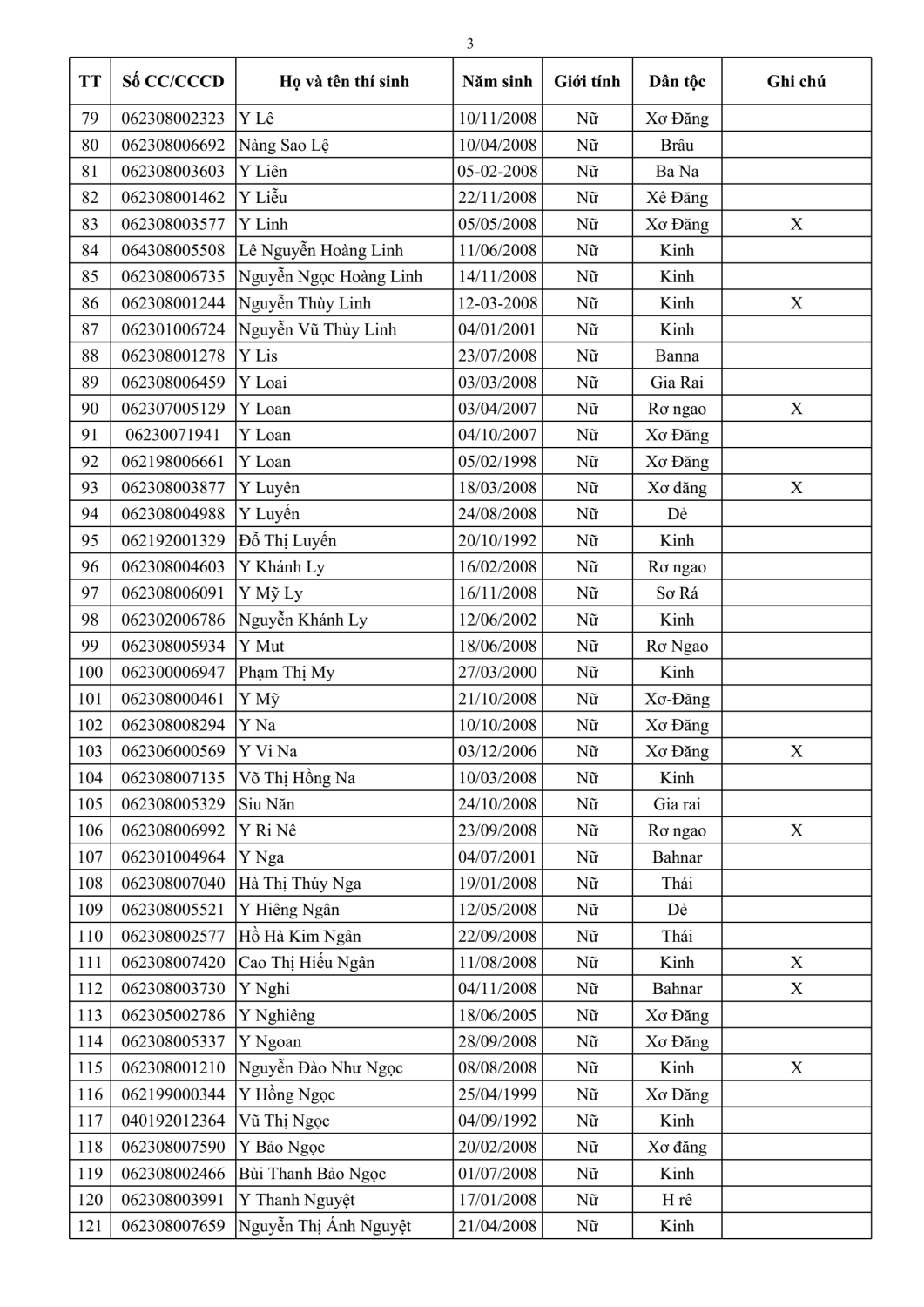 3

| TT | Số CC/CCCD | Họ và tên thí sinh | Năm sinh | Giới tính | Dân tộc | Ghi chú |
|---|---|---|---|---|---|---|
| 79 | 062308002323 | Y Lê | 10/11/2008 | Nữ | Xơ Đăng | |
| 80 | 062308006692 | Nàng Sao Lệ | 10/04/2008 | Nữ | Brâu | |
| 81 | 062308003603 | Y Liên | 05-02-2008 | Nữ | Ba Na | |
| 82 | 062308001462 | Y Liễu | 22/11/2008 | Nữ | Xê Đăng | |
| 83 | 062308003577 | Y Linh | 05/05/2008 | Nữ | Xơ Đăng | X |
| 84 | 064308005508 | Lê Nguyễn Hoàng Linh | 11/06/2008 | Nữ | Kinh | |
| 85 | 062308006735 | Nguyễn Ngọc Hoàng Linh | 14/11/2008 | Nữ | Kinh | |
| 86 | 062308001244 | Nguyễn Thùy Linh | 12-03-2008 | Nữ | Kinh | X |
| 87 | 062301006724 | Nguyễn Vũ Thùy Linh | 04/01/2001 | Nữ | Kinh | |
| 88 | 062308001278 | Y Lis | 23/07/2008 | Nữ | Banna | |
| 89 | 062308006459 | Y Loai | 03/03/2008 | Nữ | Gia Rai | |
| 90 | 062307005129 | Y Loan | 03/04/2007 | Nữ | Rơ ngao | X |
| 91 | 06230071941 | Y Loan | 04/10/2007 | Nữ | Xơ Đăng | |
| 92 | 062198006661 | Y Loan | 05/02/1998 | Nữ | Xơ Đăng | |
| 93 | 062308003877 | Y Luyên | 18/03/2008 | Nữ | Xơ đăng | X |
| 94 | 062308004988 | Y Luyến | 24/08/2008 | Nữ | Dẻ | |
| 95 | 062192001329 | Đỗ Thị Luyến | 20/10/1992 | Nữ | Kinh | |
| 96 | 062308004603 | Y Khánh Ly | 16/02/2008 | Nữ | Rơ ngao | |
| 97 | 062308006091 | Y Mỹ Ly | 16/11/2008 | Nữ | Sơ Rá | |
| 98 | 062302006786 | Nguyễn Khánh Ly | 12/06/2002 | Nữ | Kinh | |
| 99 | 062308005934 | Y Mut | 18/06/2008 | Nữ | Rơ Ngao | |
| 100 | 062300006947 | Phạm Thị My | 27/03/2000 | Nữ | Kinh | |
| 101 | 062308000461 | Y Mỹ | 21/10/2008 | Nữ | Xơ-Đăng | |
| 102 | 062308008294 | Y Na | 10/10/2008 | Nữ | Xơ Đăng | |
| 103 | 062306000569 | Y Vi Na | 03/12/2006 | Nữ | Xơ Đăng | X |
| 104 | 062308007135 | Võ Thị Hồng Na | 10/03/2008 | Nữ | Kinh | |
| 105 | 062308005329 | Siu Năn | 24/10/2008 | Nữ | Gia rai | |
| 106 | 062308006992 | Y Ri Nê | 23/09/2008 | Nữ | Rơ ngao | X |
| 107 | 062301004964 | Y Nga | 04/07/2001 | Nữ | Bahnar | |
| 108 | 062308007040 | Hà Thị Thúy Nga | 19/01/2008 | Nữ | Thái | |
| 109 | 062308005521 | Y Hiêng Ngân | 12/05/2008 | Nữ | Dẻ | |
| 110 | 062308002577 | Hồ Hà Kim Ngân | 22/09/2008 | Nữ | Thái | |
| 111 | 062308007420 | Cao Thị Hiếu Ngân | 11/08/2008 | Nữ | Kinh | X |
| 112 | 062308003730 | Y Nghi | 04/11/2008 | Nữ | Bahnar | X |
| 113 | 062305002786 | Y Nghiêng | 18/06/2005 | Nữ | Xơ Đăng | |
| 114 | 062308005337 | Y Ngoan | 28/09/2008 | Nữ | Xơ Đăng | |
| 115 | 062308001210 | Nguyễn Đào Như Ngọc | 08/08/2008 | Nữ | Kinh | X |
| 116 | 062199000344 | Y Hồng Ngọc | 25/04/1999 | Nữ | Xơ Đăng | |
| 117 | 040192012364 | Vũ Thị Ngọc | 04/09/1992 | Nữ | Kinh | |
| 118 | 062308007590 | Y Bảo Ngọc | 20/02/2008 | Nữ | Xơ đăng | |
| 119 | 062308002466 | Bùi Thanh Bảo Ngọc | 01/07/2008 | Nữ | Kinh | |
| 120 | 062308003991 | Y Thanh Nguyệt | 17/01/2008 | Nữ | H rê | |
| 121 | 062308007659 | Nguyễn Thị Ánh Nguyệt | 21/04/2008 | Nữ | Kinh | |